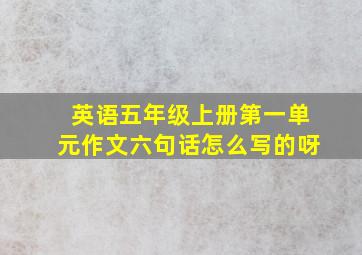 英语五年级上册第一单元作文六句话怎么写的呀